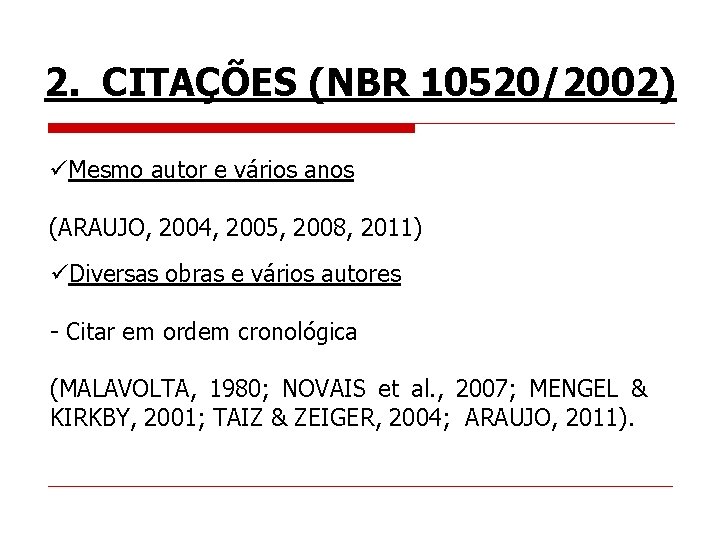 2. CITAÇÕES (NBR 10520/2002)

✓Mesmo autor e vários anos

(ARAUJO, 2004, 2005, 2008, 2011)

✓Diversas obras e vários autores

- Citar em ordem cronológica

(MALAVOLTA, 1980; NOVAIS et al., 2007; MENGEL & KIRKBY, 2001; TAIZ & ZEIGER, 2004; ARAUJO, 2011).